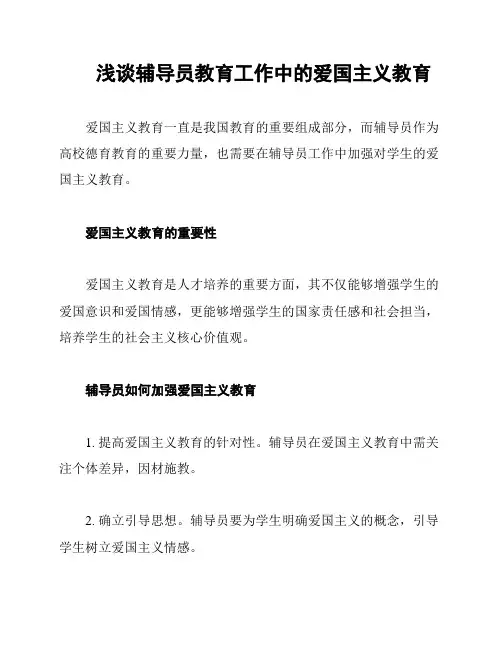 浅谈辅导员教育工作中的爱国主义教育

爱国主义教育一直是我国教育的重要组成部分，而辅导员作为高校德育教育的重要力量，也需要在辅导员工作中加强对学生的爱国主义教育。

爱国主义教育的重要性

爱国主义教育是人才培养的重要方面，其不仅能够增强学生的爱国意识和爱国情感，更能够增强学生的国家责任感和社会担当，培养学生的社会主义核心价值观。

辅导员如何加强爱国主义教育

1. 提高爱国主义教育的针对性。辅导员在爱国主义教育中需关注个体差异，因材施教。

2. 确立引导思想。辅导员要为学生明确爱国主义的概念，引导学生树立爱国主义情感。